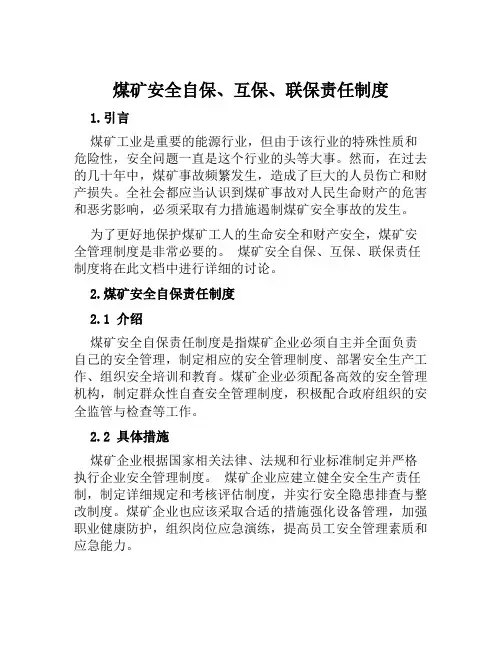 煤矿安全自保、互保、联保责任制度

1.引言

煤矿工业是重要的能源行业，但由于该行业的特殊性质和危险性，安全问题一直是这个行业的头等大事。然而，在过去的几十年中，煤矿事故频繁发生，造成了巨大的人员伤亡和财产损失。全社会都应当认识到煤矿事故对人民生命财产的危害和恶劣影响，必须采取有力措施遏制煤矿安全事故的发生。

为了更好地保护煤矿工人的生命安全和财产安全，煤矿安全管理制度是非常必要的。 煤矿安全自保、互保、联保责任制度将在此文档中进行详细的讨论。

2.煤矿安全自保责任制度

2.1 介绍

煤矿安全自保责任制度是指煤矿企业必须自主并全面负责自己的安全管理，制定相应的安全管理制度、部署安全生产工作、组织安全培训和教育。煤矿企业必须配备高效的安全管理机构，制定群众性自查安全管理制度，积极配合政府组织的安全监管与检查等工作。

2.2 具体措施

煤矿企业根据国家相关法律、法规和行业标准制定并严格执行企业安全管理制度。 煤矿企业应建立健全安全生产责任制，制定详细规定和考核评估制度，并实行安全隐患排查与整改制度。煤矿企业也应该采取合适的措施强化设备管理，加强职业健康防护，组织岗位应急演练，提高员工安全管理素质和应急能力。